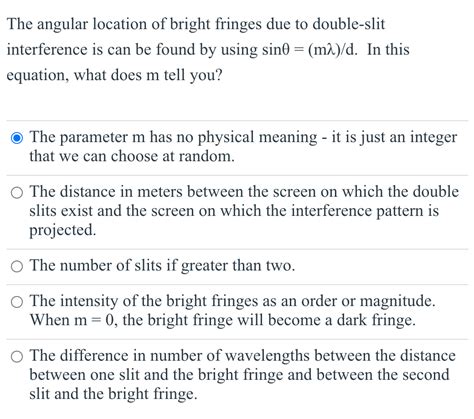 The angular location of bright fringes due to double-slit interference is can be found by using $\sin\theta = (m\lambda)/d$. In this equation, what does m tell you?

The parameter m has no physical meaning - it is just an integer that we can choose at random.

The distance in meters between the screen on which the double slits exist and the screen on which the interference pattern is projected.

The number of slits if greater than two.

The intensity of the bright fringes as an order or magnitude. When $m = 0$, the bright fringe will become a dark fringe.

The difference in number of wavelengths between the distance between one slit and the bright fringe and between the second slit and the bright fringe.